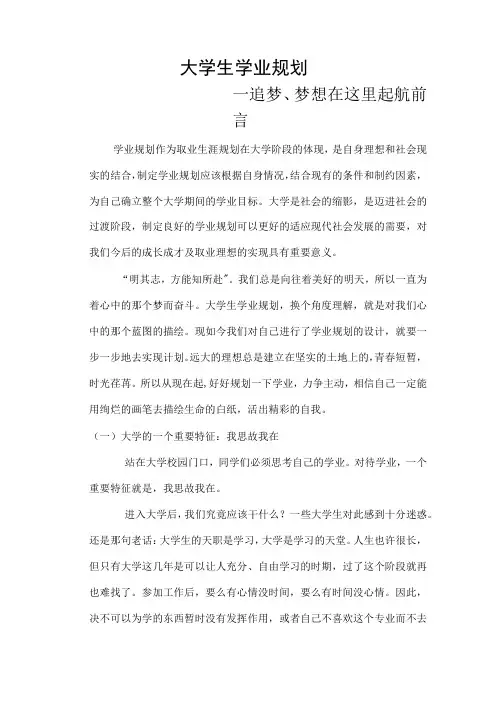 大学生学业规划

一追梦、梦想在这里起航前言

学业规划作为取业生涯规划在大学阶段的体现，是自身理想和社会现实的结合，制定学业规划应该根据自身情况，结合现有的条件和制约因素，为自己确立整个大学期间的学业目标。大学是社会的缩影，是迈进社会的过渡阶段，制定良好的学业规划可以更好的适应现代社会发展的需要，对我们今后的成长成才及取业理想的实现具有重要意义。

“明其志，方能知所赴”。我们总是向往着美好的明天，所以一直为着心中的那个梦而奋斗。大学生学业规划，换个角度理解，就是对我们心中的那个蓝图的描绘。现如今我们对自己进行了学业规划的设计，就要一步一步地去实现计划。远大的理想总是建立在坚实的土地上的，青春短暂，时光荏苒。所以从现在起，好好规划一下学业，力争主动，相信自己一定能用绚烂的画笔去描绘生命的白纸，活出精彩的自我。

（一）大学的一个重要特征：我思故我在

站在大学校园门口，同学们必须思考自己的学业。对待学业，一个重要特征就是，我思故我在。

进入大学后，我们究竟应该干什么？一些大学生对此感到十分迷惑。还是那句老话：大学生的天职是学习，大学是学习的天堂。人生也许很长，但只有大学这几年是可以让人充分、自由学习的时期，过了这个阶段就再也难找了。参加工作后，要么有心情没时间，要么有时间没心情。因此，决不可以为学的东西暂时没有发挥作用，或者自己不喜欢这个专业而不去